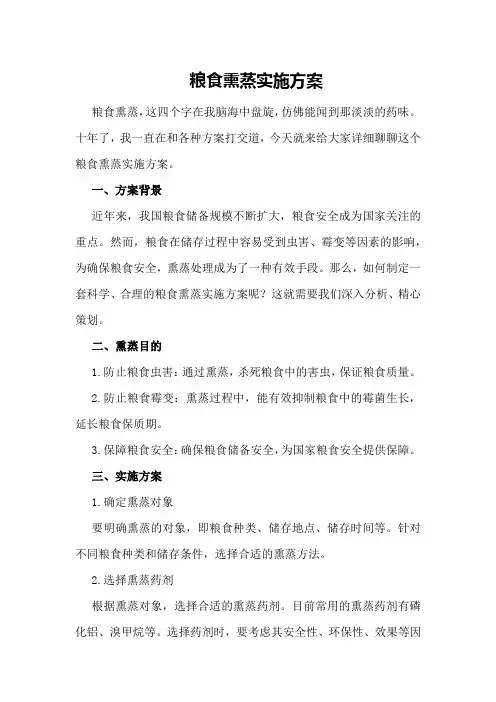 粮食熏蒸实施方案

粮食熏蒸，这四个字在我脑海中盘旋，仿佛能闻到那淡淡的药味。十年了，我一直在和各种方案打交道，今天就来给大家详细聊聊这个粮食熏蒸实施方案。

一、方案背景

近年来，我国粮食储备规模不断扩大，粮食安全成为国家关注的重点。然而，粮食在储存过程中容易受到虫害、霉变等因素的影响，为确保粮食安全，熏蒸处理成为了一种有效手段。那么，如何制定一套科学、合理的粮食熏蒸实施方案呢？这就需要我们深入分析、精心策划。

二、熏蒸目的

1.防止粮食虫害：通过熏蒸，杀死粮食中的害虫，保证粮食质量。

2.防止粮食霉变：熏蒸过程中，能有效抑制粮食中的霉菌生长，延长粮食保质期。

3.保障粮食安全：确保粮食储备安全，为国家粮食安全提供保障。

三、实施方案

1.确定熏蒸对象

要明确熏蒸的对象，即粮食种类、储存地点、储存时间等。针对不同粮食种类和储存条件，选择合适的熏蒸方法。

2.选择熏蒸药剂

根据熏蒸对象，选择合适的熏蒸药剂。目前常用的熏蒸药剂有磷化铝、溴甲烷等。选择药剂时，要考虑其安全性、环保性、效果等因